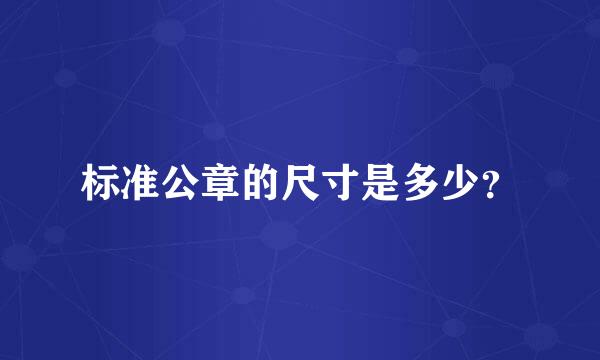 标准公章的尺寸是多少?